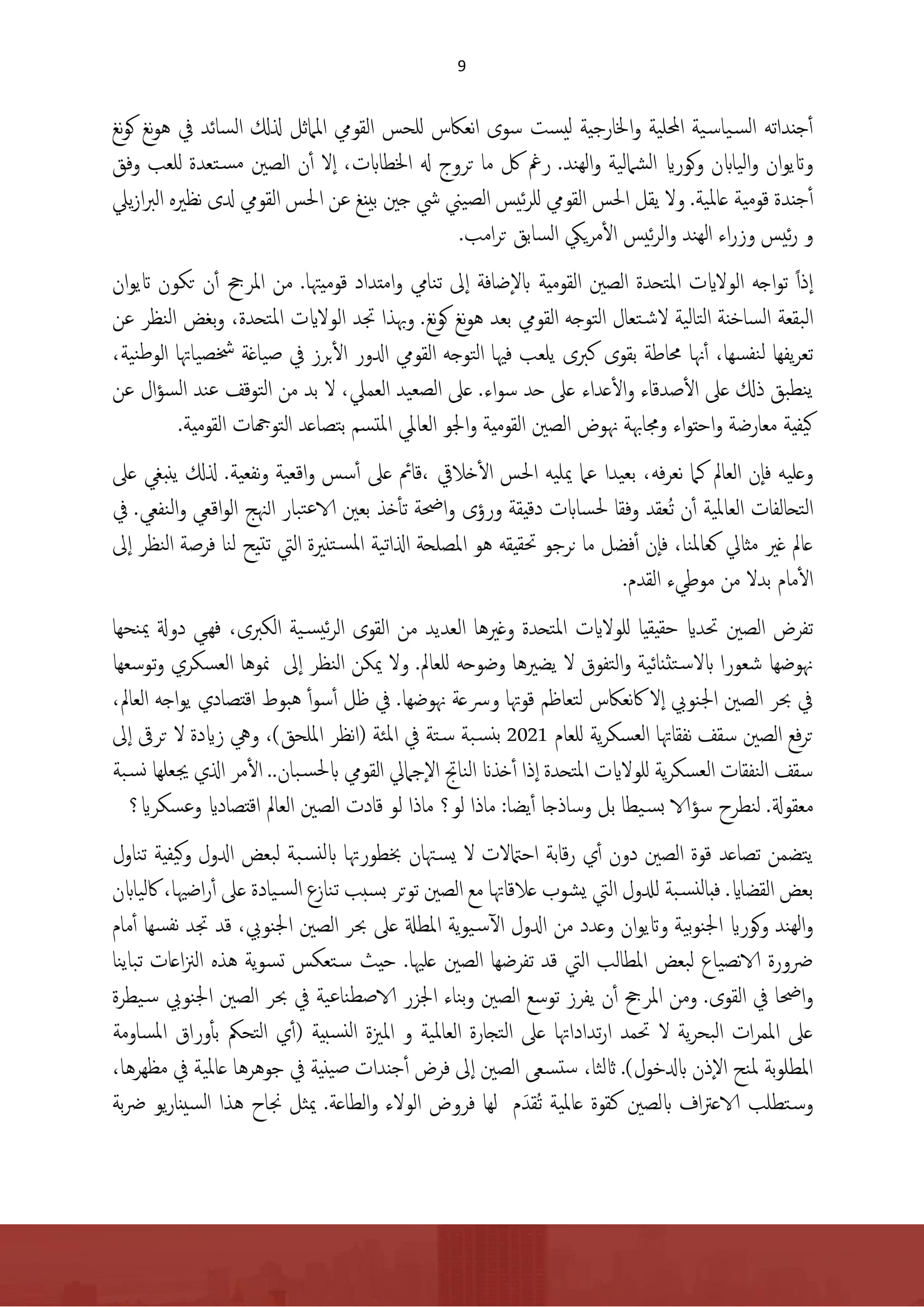 9

أجنداته السياسية المحلية والخارجية ليست سوى انعكاس للحس القومي المماثل لذلك السائد في هونغ كونغ وتايوان واليابان وكوريا الشمالية والهند. رغم كل ما تروج له الخطابات، إلا أن الصين مستعدة للعب وفق أجندة قومية عالمية. ولا يقل الحس القومي للرئيس الصيني شي جين بينغ عن الحس القومي لدى نظيره البرازيلي و رئيس وزراء الهند والرئيس الأمريكي السابق ترامب.

إذاً تواجه الولايات المتحدة الصين القومية بالإضافة إلى تنامي وامتداد قوميتها. من المرجح أن تكون تايوان البقعة الساخنة التالية لاشتعال التوجه القومي بعد هونغ كونغ. وبهذا تجد الولايات المتحدة، وبغض النظر عن تعريفها لنفسها، أنها محاطة بقوى كبرى يلعب فيها التوجه القومي الدور الأبرز في صياغة شخصياتها الوطنية، ينطبق ذلك على الأصدقاء والأعداء على حد سواء. على الصعيد العملي، لا بد من التوقف عند السؤال عن كيفية معارضة واحتواء ومجابهة نهوض الصين القومية والجو العالمي المتسم بتصاعد التوجهات القومية.

وعليه فإن العالم كما نعرفه، بعيدا عما يمليه الحس الأخلاقي ،قائم على أسس واقعية ونفعية. لذلك ينبغي على التحالفات العالمية أن تُعقد وفقا لحسابات دقيقة ورؤى واضحة تأخذ بعين الاعتبار النهج الواقعي والنفعي. في عالم غير مثالي كعالمنا، فإن أفضل ما نرجو تحقيقه هو المصلحة الذاتية المستنيرة التي تتيح لنا فرصة النظر إلى الأمام بدلا من موطيء القدم.

تفرض الصين تحديا حقيقيا للولايات المتحدة وغيرها العديد من القوى الرئيسية الكبرى، فهي دولة يمنحها نهوضها شعورا بالاستثنائية والتفوق لا يضيرها وضوحه للعالم. ولا يمكن النظر إلى نموها العسكري وتوسعها في بحر الصين الجنوبي إلا كانعكاس لتعاظم قوتها وسرعة نهوضها. في ظل أسوأ هبوط اقتصادي يواجه العالم، ترفع الصين سقف نفقاتها العسكرية للعام 2021 بنسبة ستة في المئة (انظر الملحق)، وهي زيادة لا ترقى إلى سقف النفقات العسكرية للولايات المتحدة إذا أخذنا الناتج الإجمالي القومي بالحسبان.. الأمر الذي يجعلها نسبة معقولة. لنطرح سؤالا بسيطا بل وساذجا أيضا: ماذا لو؟ ماذا لو قادت الصين العالم اقتصاديا وعسكريا؟

يتضمن تصاعد قوة الصين دون أي رقابة احتمالات لا يستهان بخطورتها بالنسبة لبعض الدول وكيفية تناول بعض القضايا. فبالنسبة للدول التي يشوب علاقاتها مع الصين توتر بسبب تنازع السيادة على أراضيها، كاليابان والهند وكوريا الجنوبية وتايوان وعدد من الدول الآسيوية المطلة على بحر الصين الجنوبي، قد تجد نفسها أمام ضرورة الانصياع لبعض المطالب التي قد تفرضها الصين عليها. حيث ستعكس تسوية هذه النزاعات تباينا واضحا في القوى. ومن المرجح أن يفرز توسع الصين وبناء الجزر الاصطناعية في بحر الصين الجنوبي سيطرة على الممرات البحرية لا تحمد ارتداداتها على التجارة العالمية و الميزة النسبية (أي التحكم بأوراق المساومة المطلوبة لمنح الإذن بالدخول). ثالثا، ستسعى الصين إلى فرض أجندات صينية في جوهرها عالمية في مظهرها، وستطلب الاعتراف بالصين كقوة عالمية تُقدَم لها فروض الولاء والطاعة. يمثل نجاح هذا السيناريو ضربة